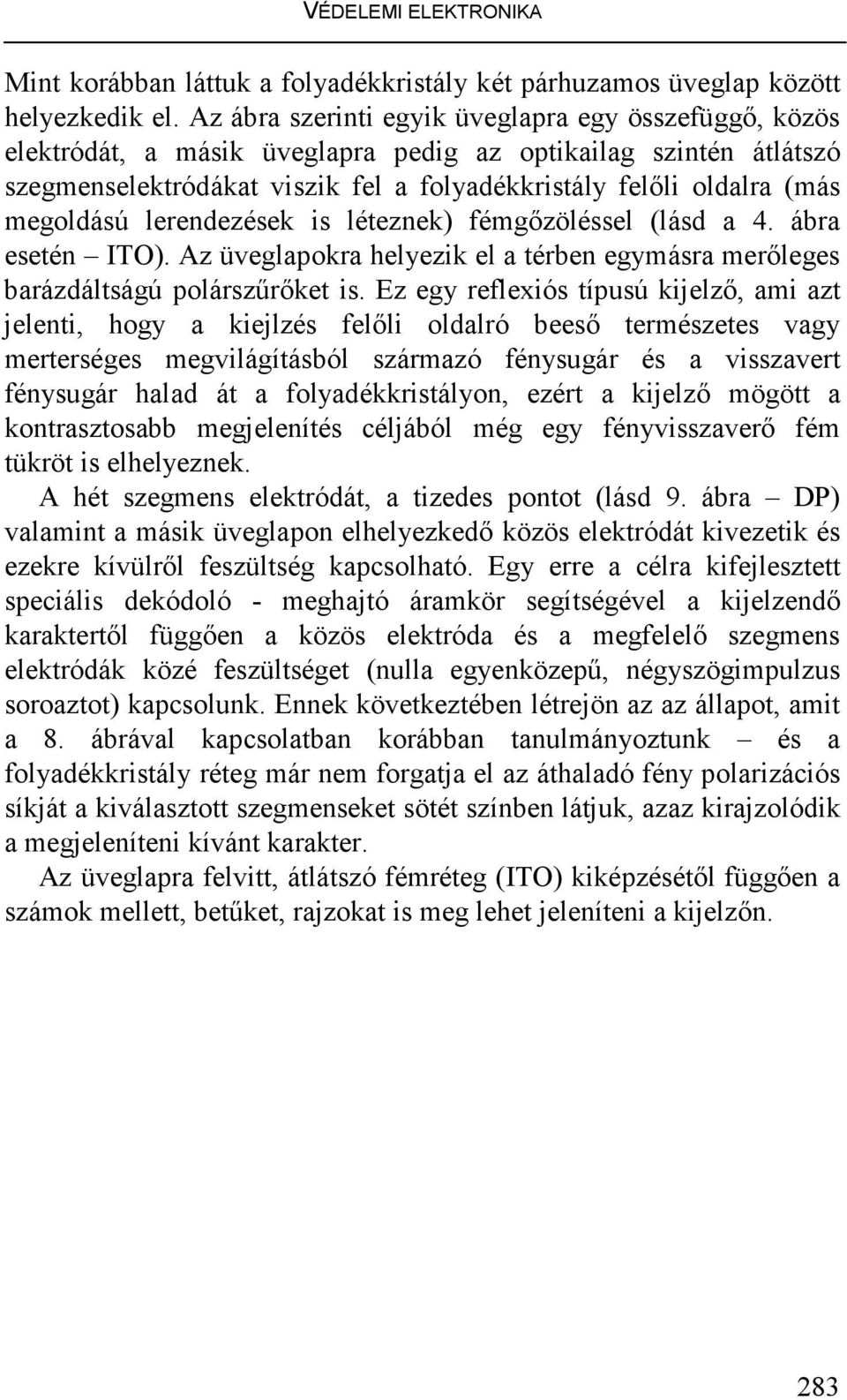 VÉDELEMI ELEKTRONIKA

Mint korábban láttuk a folyadékkristály két párhuzamos üveglap között helyezkedik el. Az ábra szerinti egyik üveglapra egy összefüggő, közös elektródát, a másik üveglapra pedig az optikailag szintén átlátszó szegmenselektródákat viszik fel a folyadékkristály felőli oldalra (más megoldású lerendezések is léteznek) fémgőzöléssel (lásd a 4. ábra esetén – ITO). Az üveglapokra helyezik el a térben egymásra merőleges barázdáltságú polárszűrőket is. Ez egy reflexiós típusú kijelző, ami azt jelenti, hogy a kiejlzés felőli oldalró beeső természetes vagy merterséges megvilágításból származó fénysugár és a visszavert fénysugár halad át a folyadékkristályon, ezért a kijelző mögött a kontrasztosabb megjelenítés céljából még egy fényvisszaverő fém tükröt is elhelyeznek.

A hét szegmens elektródát, a tizedes pontot (lásd 9. ábra – DP) valamint a másik üveglapon elhelyezkedő közös elektródát kivezetik és ezekre kívülről feszültség kapcsolható. Egy erre a célra kifejlesztett speciális dekódoló - meghajtó áramkör segítségével a kijelzendő karaktertől függően a közös elektróda és a megfelelő szegmens elektródák közé feszültséget (nulla egyenközepű, négyszögimpulzus soroaztot) kapcsolunk. Ennek következtében létrejön az az állapot, amit a 8. ábrával kapcsolatban korábban tanulmányoztunk – és a folyadékkristály réteg már nem forgatja el az áthaladó fény polarizációs síkját a kiválasztott szegmenseket sötét színben látjuk, azaz kirajzolódik a megjeleníteni kívánt karakter.

Az üveglapra felvitt, átlátszó fémréteg (ITO) kiképzésétől függően a számok mellett, betűket, rajzokat is meg lehet jeleníteni a kijelzőn.

283